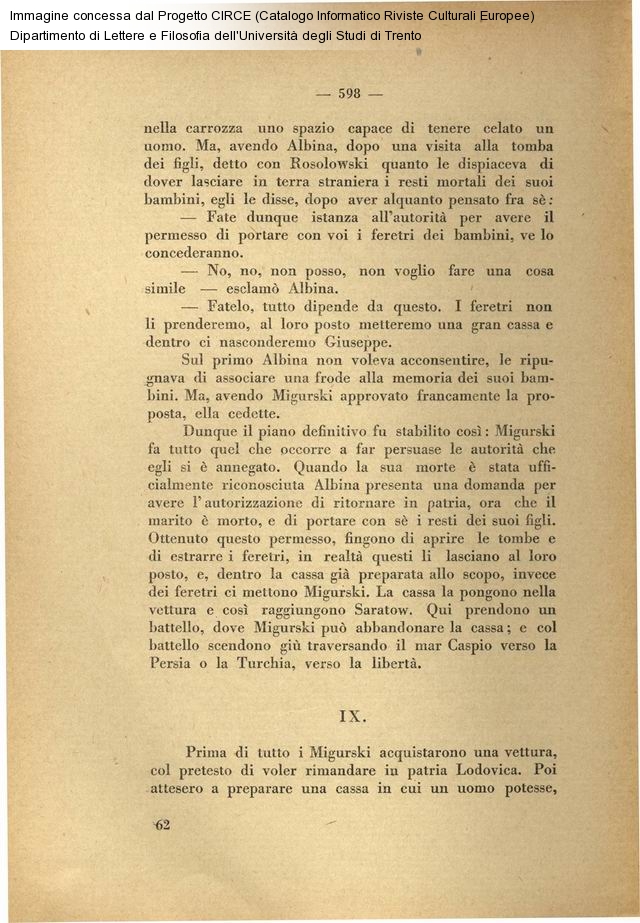 Immagine concessa dal Progetto CIRCE (Catalogo Informatico Riviste Culturali Europee)
Dipartimento di Lettere e Filosofia dell'Università degli Studi di Trento

— 598 —

nella carrozza uno spazio capace di tenere celato un uomo. Ma, avendo Albina, dopo una visita alla tomba dei figli, detto con Rosolowski quanto le dispiaceva di dover lasciare in terra straniera i resti mortali dei suoi bambini, egli le disse, dopo aver alquanto pensato fra sè:

— Fate dunque istanza all'autorità per avere il permesso di portare con voi i feretri dei bambini, ve lo concederanno.

— No, no, non posso, non voglio fare una cosa simile — esclamò Albina.

— Fatelo, tutto dipende da questo. I feretri non li prenderemo, al loro posto metteremo una gran cassa e dentro ci nasconderemo Giuseppe.

Sul primo Albina non voleva acconsentire, le ripugnava di associare una frode alla memoria dei suoi bambini. Ma, avendo Migurski approvato francamente la proposta, ella cedette.

Dunque il piano definitivo fu stabilito così: Migurski fa tutto quel che occorre a far persuase le autorità che egli si è annegato. Quando la sua morte è stata ufficialmente riconosciuta Albina presenta una domanda per avere l'autorizzazione di ritornare in patria, ora che il marito è morto, e di portare con sè i resti dei suoi figli. Ottenuto questo permesso, fingono di aprire le tombe e di estrarre i feretri, in realtà questi li lasciano al loro posto, e, dentro la cassa già preparata allo scopo, invece dei feretri ci mettono Migurski. La cassa la pongono nella vettura e così raggiungono Saratow. Qui prendono un battello, dove Migurski può abbandonare la cassa; e col battello scendono giù traversando il mar Caspio verso la Persia o la Turchia, verso la libertà.

IX.

Prima di tutto i Migurski acquistarono una vettura, col pretesto di voler rimandare in patria Lodovica. Poi attesero a preparare una cassa in cui un uomo potesse,

62